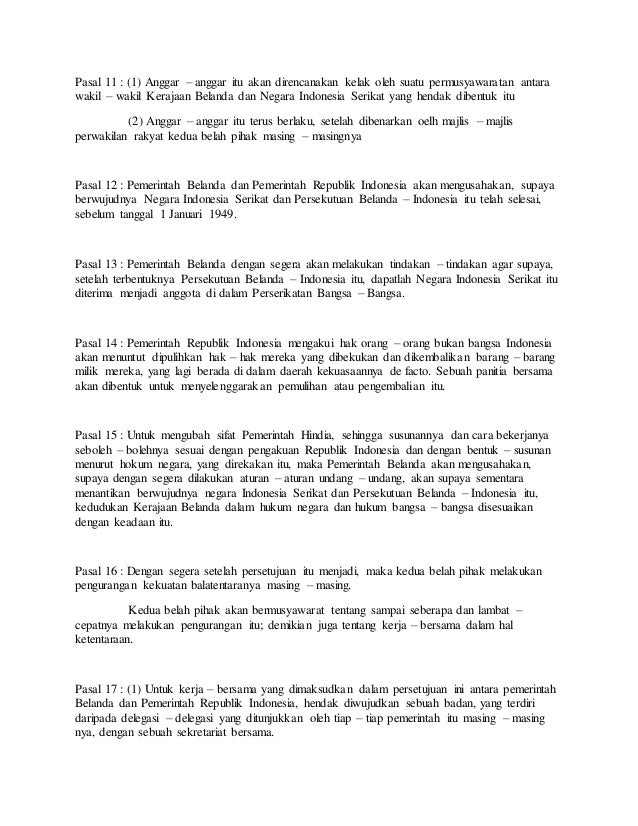 Pasal 11 : (1) Anggar – anggar itu akan direncanakan kelak oleh suatu permusyawaratan antara wakil – wakil Kerajaan Belanda dan Negara Indonesia Serikat yang hendak dibentuk itu

(2) Anggar – anggar itu terus berlaku, setelah dibenarkan oelh majlis – majlis perwakilan rakyat kedua belah pihak masing – masingnya

Pasal 12 : Pemerintah Belanda dan Pemerintah Republik Indonesia akan mengusahakan, supaya berwujudnya Negara Indonesia Serikat dan Persekutuan Belanda – Indonesia itu telah selesai, sebelum tanggal 1 Januari 1949.

Pasal 13 : Pemerintah Belanda dengan segera akan melakukan tindakan – tindakan agar supaya, setelah terbentuknya Persekutuan Belanda – Indonesia itu, dapatlah Negara Indonesia Serikat itu diterima menjadi anggota di dalam Perserikatan Bangsa – Bangsa.

Pasal 14 : Pemerintah Republik Indonesia mengakui hak orang – orang bukan bangsa Indonesia akan menuntut dipulihkan hak – hak mereka yang dibekukan dan dikembalikan barang – barang milik mereka, yang lagi berada di dalam daerah kekuasaannya de facto. Sebuah panitia bersama akan dibentuk untuk menyelenggarakan pemulihan atau pengembalian itu.

Pasal 15 : Untuk mengubah sifat Pemerintah Hindia, sehingga susunannya dan cara bekerjanya seboleh – bolehnya sesuai dengan pengakuan Republik Indonesia dan dengan bentuk – susunan menurut hokum negara, yang direkakan itu, maka Pemerintah Belanda akan mengusahakan, supaya dengan segera dilakukan aturan – aturan undang – undang, akan supaya sementara menantikan berwujudnya negara Indonesia Serikat dan Persekutuan Belanda – Indonesia itu, kedudukan Kerajaan Belanda dalam hukum negara dan hukum bangsa – bangsa disesuaikan dengan keadaan itu.

Pasal 16 : Dengan segera setelah persetujuan itu menjadi, maka kedua belah pihak melakukan pengurangan kekuatan balatentaranya masing – masing.

Kedua belah pihak akan bermusyawarat tentang sampai seberapa dan lambat – cepatnya melakukan pengurangan itu; demikian juga tentang kerja – bersama dalam hal ketentaraan.

Pasal 17 : (1) Untuk kerja – bersama yang dimaksudkan dalam persetujuan ini antara pemerintah Belanda dan Pemerintah Republik Indonesia, hendak diwujudkan sebuah badan, yang terdiri daripada delegasi – delegasi yang ditunjukkan oleh tiap – tiap pemerintah itu masing – masing nya, dengan sebuah sekretariat bersama.